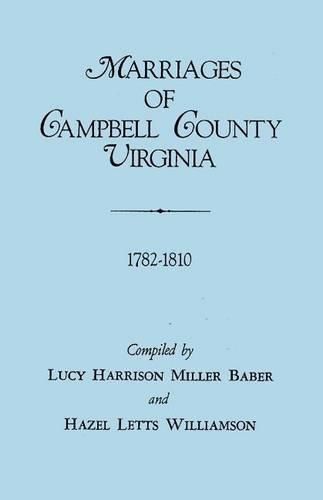 MARRIAGES
OF
CAMPBELL COUNTY
VIRGINIA

1782-1810

Compiled by
LUCY HARRISON MILLER BABER
and
HAZEL LETTS WILLIAMSON